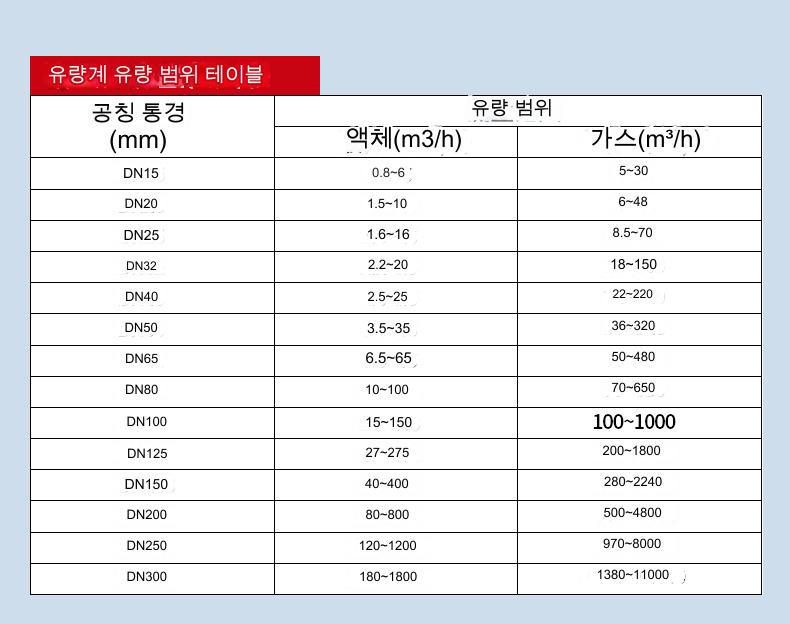 유량계 유량 범위 테이블

| 공칭 통경 (mm) | 유량 범위 액체(m3/h) | 유량 범위 가스(m³/h) |
|---|---|---|
| DN15 | 0.8~6 | 5~30 |
| DN20 | 1.5~10 | 6~48 |
| DN25 | 1.6~16 | 8.5~70 |
| DN32 | 2.2~20 | 18~150 |
| DN40 | 2.5~25 | 22~220 |
| DN50 | 3.5~35 | 36~320 |
| DN65 | 6.5~65 | 50~480 |
| DN80 | 10~100 | 70~650 |
| DN100 | 15~150 | 100~1000 |
| DN125 | 27~275 | 200~1800 |
| DN150 | 40~400 | 280~2240 |
| DN200 | 80~800 | 500~4800 |
| DN250 | 120~1200 | 970~8000 |
| DN300 | 180~1800 | 1380~11000 |